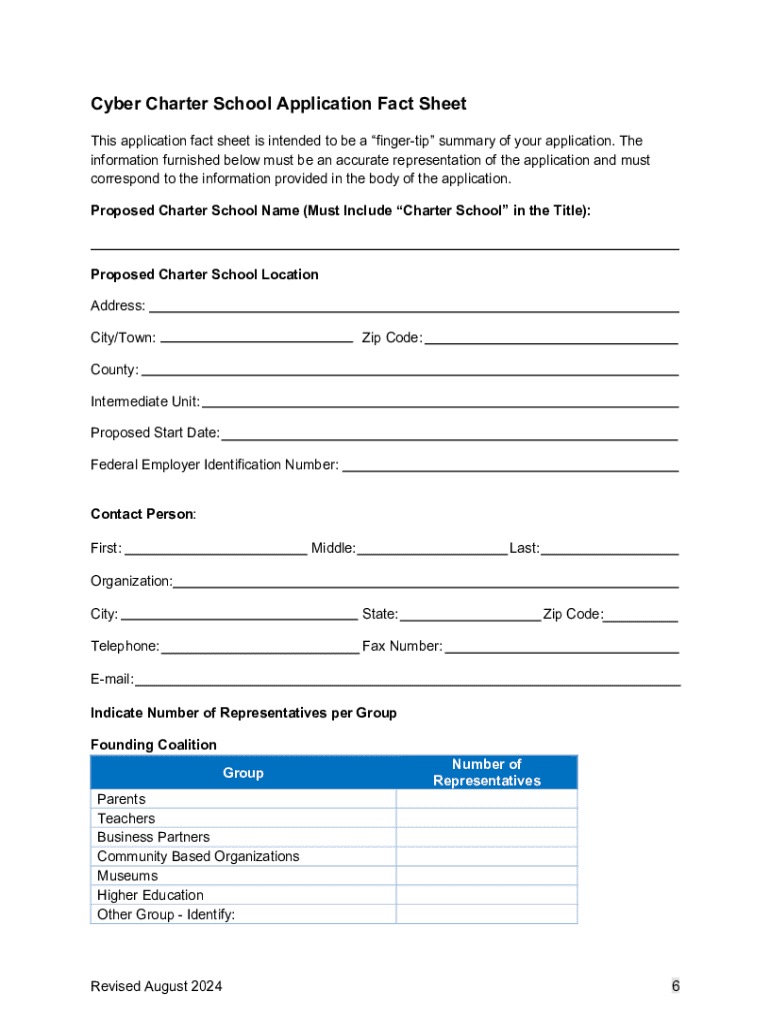 Cyber Charter School Application Fact Sheet

This application fact sheet is intended to be a “finger-tip” summary of your application. The information furnished below must be an accurate representation of the application and must correspond to the information provided in the body of the application.

Proposed Charter School Name (Must Include “Charter School” in the Title):

Proposed Charter School Location

Address:

City/Town: Zip Code:

County:

Intermediate Unit:

Proposed Start Date:

Federal Employer Identification Number:

Contact Person:

First: Middle: Last:

Organization:

City: State: Zip Code:

Telephone: Fax Number:

E-mail:

Indicate Number of Representatives per Group

Founding Coalition

| Group | Number of Representatives |
|---|---|
| Parents | |
| Teachers | |
| Business Partners | |
| Community Based Organizations | |
| Museums | |
| Higher Education | |
| Other Group - Identify: | |

Revised August 2024

6